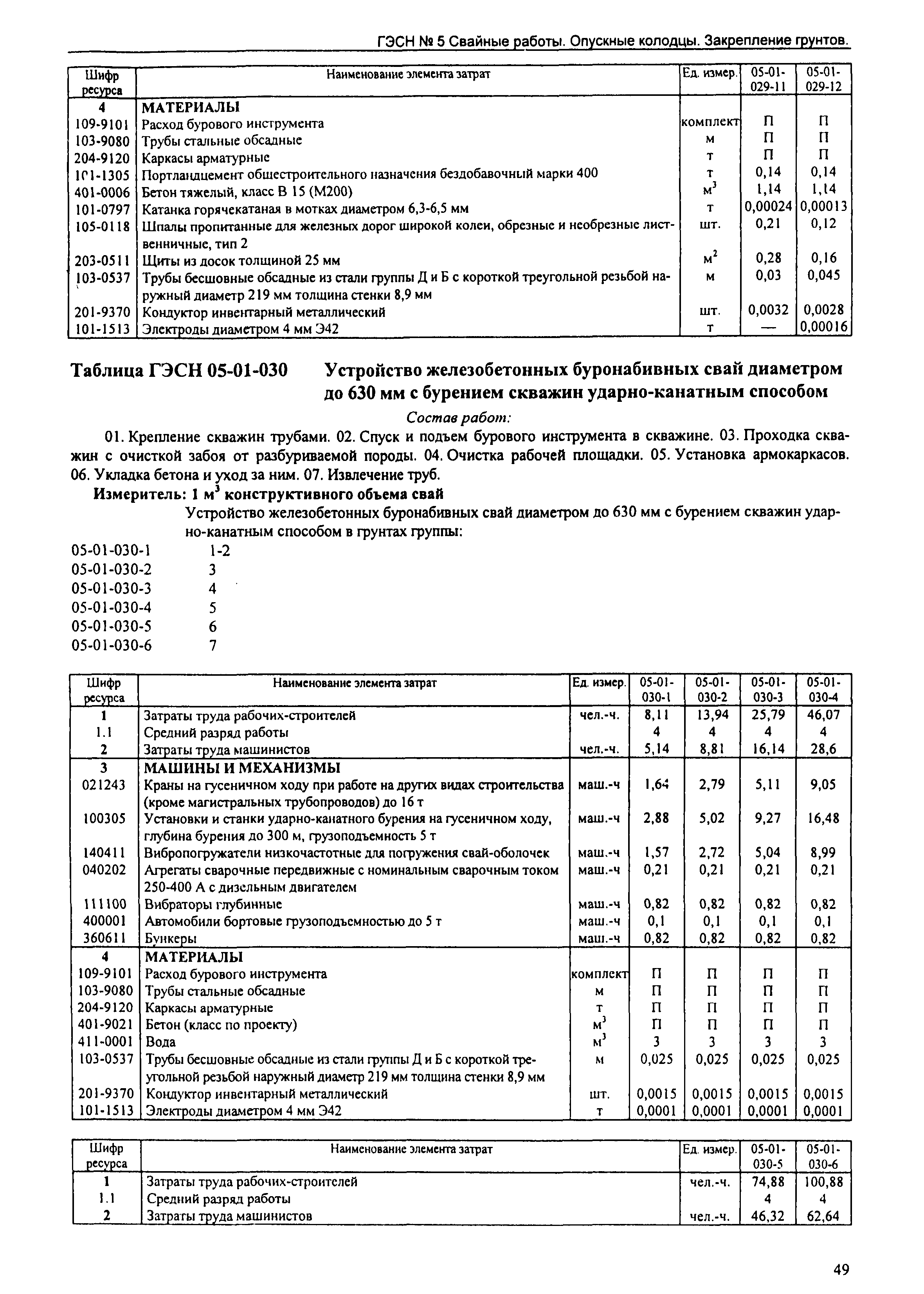 ГЭСН № 5 Свайные работы. Опускные колодцы. Закрепление грунтов.

| Шифр ресурса | Наименование элемента затрат | Ед. измер. | 05-01-029-11 | 05-01-029-12 |
|---|---|---|---|---|
| 4 | МАТЕРИАЛЫ | | | |
| 109-9101 | Расход бурового инструмента | комплект | П | П |
| 103-9080 | Трубы стальные обсадные | м | П | П |
| 204-9120 | Каркасы арматурные | т | П | П |
| 101-1305 | Портландцемент общестроительного назначения бездобавочный марки 400 | т | 0,14 | 0,14 |
| 401-0006 | Бетон тяжелый, класс В 15 (М200) | $м^3$ | 1,14 | 1,14 |
| 101-0797 | Катанка горячекатаная в мотках диаметром 6,3-6,5 мм | т | 0,00024 | 0,00013 |
| 105-0118 | Шпалы пропитанные для железных дорог широкой колеи, обрезные и необрезные лиственничные, тип 2 | шт. | 0,21 | 0,12 |
| 203-0511 | Щиты из досок толщиной 25 мм | $м^2$ | 0,28 | 0,16 |
| 103-0537 | Трубы бесшовные обсадные из стали группы Д и Б с короткой треугольной резьбой наружный диаметр 219 мм толщина стенки 8,9 мм | м | 0,03 | 0,045 |
| 201-9370 | Кондуктор инвентарный металлический | шт. | 0,0032 | 0,0028 |
| 101-1513 | Электроды диаметром 4 мм Э42 | т | — | 0,00016 |

Таблица ГЭСН 05-01-030 Устройство железобетонных буронабивных свай диаметром до 630 мм с бурением скважин ударно-канатным способом

Состав работ:

01. Крепление скважин трубами. 02. Спуск и подъем бурового инструмента в скважине. 03. Проходка скважин с очисткой забоя от разбуриваемой породы. 04. Очистка рабочей площадки. 05. Установка армокаркасов. 06. Укладка бетона и уход за ним. 07. Извлечение труб.

Измеритель: 1 $м^3$ конструктивного объема свай

Устройство железобетонных буронабивных свай диаметром до 630 мм с бурением скважин ударно-канатным способом в грунтах группы:

05-01-030-1 1-2
05-01-030-2 3
05-01-030-3 4
05-01-030-4 5
05-01-030-5 6
05-01-030-6 7

| Шифр ресурса | Наименование элемента затрат | Ед. измер. | 05-01-030-1 | 05-01-030-2 | 05-01-030-3 | 05-01-030-4 |
|---|---|---|---|---|---|---|
| 1 | Затраты труда рабочих-строителей | чел.-ч. | 8,11 | 13,94 | 25,79 | 46,07 |
| 1.1 | Средний разряд работы | | 4 | 4 | 4 | 4 |
| 2 | Затраты труда машинистов | чел.-ч. | 5,14 | 8,81 | 16,14 | 28,6 |
| 3 | МАШИНЫ И МЕХАНИЗМЫ | | | | | |
| 021243 | Краны на гусеничном ходу при работе на других видах строительства (кроме магистральных трубопроводов) до 16 т | маш.-ч | 1,64 | 2,79 | 5,11 | 9,05 |
| 100305 | Установки и станки ударно-канатного бурения на гусеничном ходу, глубина бурения до 300 м, грузоподъемность 5 т | маш.-ч | 2,88 | 5,02 | 9,27 | 16,48 |
| 140411 | Вибропогружатели низкочастотные для погружения свай-оболочек | маш.-ч | 1,57 | 2,72 | 5,04 | 8,99 |
| 040202 | Агрегаты сварочные передвижные с номинальным сварочным током 250-400 А с дизельным двигателем | маш.-ч | 0,21 | 0,21 | 0,21 | 0,21 |
| 111100 | Вибраторы глубинные | маш.-ч | 0,82 | 0,82 | 0,82 | 0,82 |
| 400001 | Автомобили бортовые грузоподъемностью до 5 т | маш.-ч | 0,1 | 0,1 | 0,1 | 0,1 |
| 360611 | Бункеры | маш.-ч | 0,82 | 0,82 | 0,82 | 0,82 |
| 4 | МАТЕРИАЛЫ | | | | | |
| 109-9101 | Расход бурового инструмента | комплект | П | П | П | П |
| 103-9080 | Трубы стальные обсадные | м | П | П | П | П |
| 204-9120 | Каркасы арматурные | т | П | П | П | П |
| 401-9021 | Бетон (класс по проекту) | $м^3$ | П | П | П | П |
| 411-0001 | Вода | $м^3$ | 3 | 3 | 3 | 3 |
| 103-0537 | Трубы бесшовные обсадные из стали группы Д и Б с короткой треугольной резьбой наружный диаметр 219 мм толщина стенки 8,9 мм | м | 0,025 | 0,025 | 0,025 | 0,025 |
| 201-9370 | Кондуктор инвентарный металлический | шт. | 0,0015 | 0,0015 | 0,0015 | 0,0015 |
| 101-1513 | Электроды диаметром 4 мм Э42 | т | 0,0001 | 0,0001 | 0,0001 | 0,0001 |

| Шифр ресурса | Наименование элемента затрат | Ед. измер. | 05-01-030-5 | 05-01-030-6 |
|---|---|---|---|---|
| 1 | Затраты труда рабочих-строителей | чел.-ч. | 74,88 | 100,88 |
| 1.1 | Средний разряд работы | | 4 | 4 |
| 2 | Затраты труда машинистов | чел.-ч. | 46,32 | 62,64 |

49